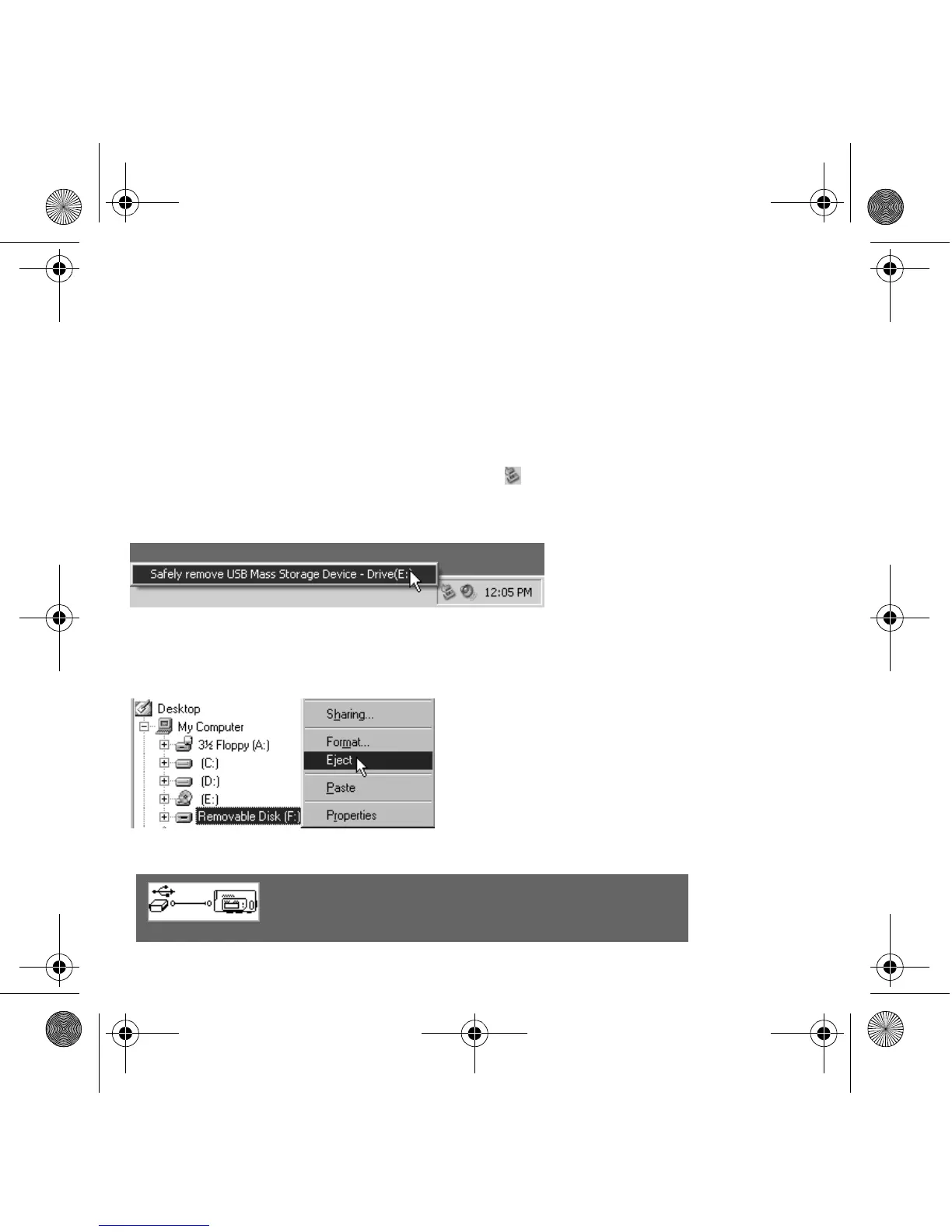 Safely remove USB Mass Storage Device - Drive(E:)

12:05 PM

Desktop
My Computer
3½ Floppy (A:)
(C:)
(D:)
(E:)
Removable Disk (F:)

Sharing...
Format...
Eject
Paste
Properties